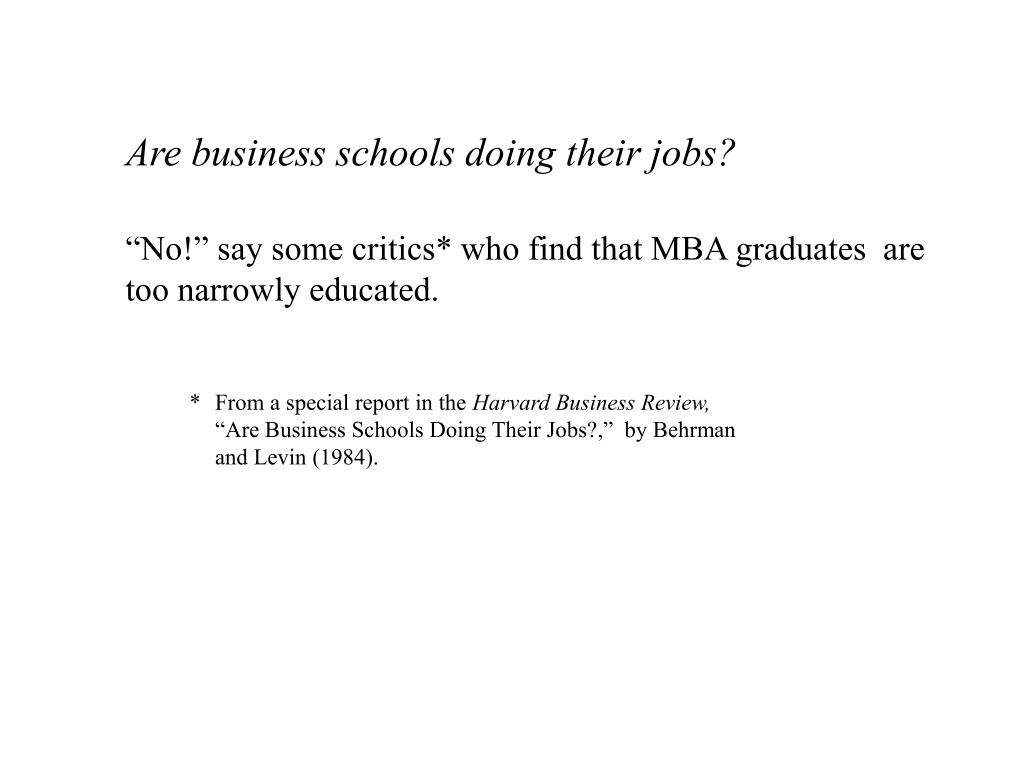 Are business schools doing their jobs?

“No!” say some critics* who find that MBA graduates are too narrowly educated.

* From a special report in the Harvard Business Review, “Are Business Schools Doing Their Jobs?,” by Behrman and Levin (1984).